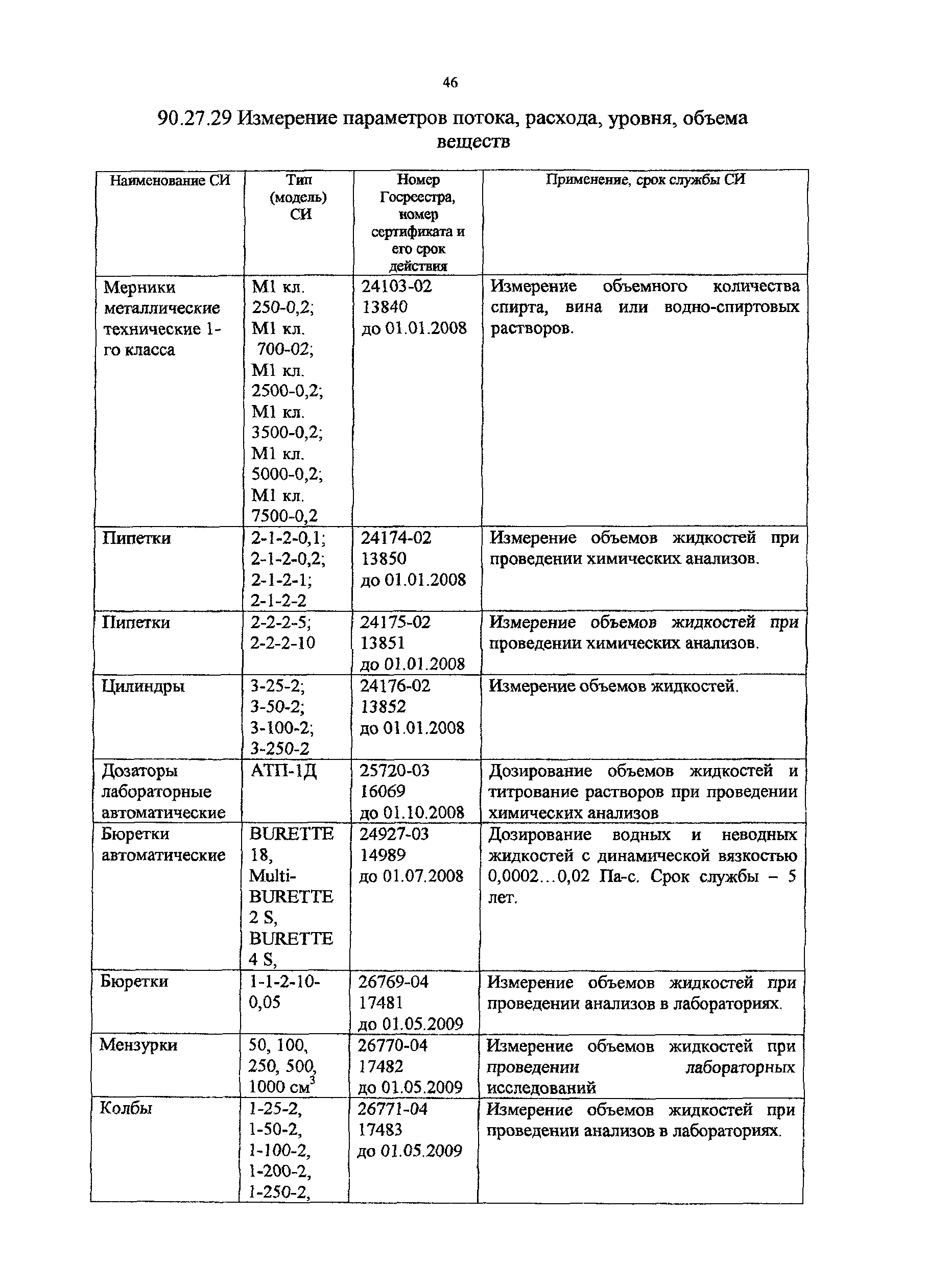 46

90.27.29 Измерение параметров потока, расхода, уровня, объема веществ

| Наименование СИ | Тип (модель) СИ | Номер Госреестра, номер сертификата и его срок действия | Применение, срок службы СИ |
|---|---|---|---|
| Мерники металлические технические 1-го класса | М1 кл. 250-0,2; М1 кл. 700-02; М1 кл. 2500-0,2; М1 кл. 3500-0,2; М1 кл. 5000-0,2; М1 кл. 7500-0,2 | 24103-02 13840 до 01.01.2008 | Измерение объемного количества спирта, вина или водно-спиртовых растворов. |
| Пипетки | 2-1-2-0,1; 2-1-2-0,2; 2-1-2-1; 2-1-2-2 | 24174-02 13850 до 01.01.2008 | Измерение объемов жидкостей при проведении химических анализов. |
| Пипетки | 2-2-2-5; 2-2-2-10 | 24175-02 13851 до 01.01.2008 | Измерение объемов жидкостей при проведении химических анализов. |
| Цилиндры | 3-25-2; 3-50-2; 3-100-2; 3-250-2 | 24176-02 13852 до 01.01.2008 | Измерение объемов жидкостей. |
| Дозаторы лабораторные автоматические | АТП-1Д | 25720-03 16069 до 01.10.2008 | Дозирование объемов жидкостей и титрование растворов при проведении химических анализов |
| Бюретки автоматические | BURETTE 18, Multi-BURETTE 2 S, BURETTE 4 S, | 24927-03 14989 до 01.07.2008 | Дозирование водных и неводных жидкостей с динамической вязкостью 0,0002…0,02 Па-с. Срок службы – 5 лет. |
| Бюретки | 1-1-2-10-0,05 | 26769-04 17481 до 01.05.2009 | Измерение объемов жидкостей при проведении анализов в лабораториях. |
| Мензурки | 50, 100, 250, 500, 1000 см$^3$ | 26770-04 17482 до 01.05.2009 | Измерение объемов жидкостей при проведении лабораторных исследований |
| Колбы | 1-25-2, 1-50-2, 1-100-2, 1-200-2, 1-250-2, | 26771-04 17483 до 01.05.2009 | Измерение объемов жидкостей при проведении анализов в лабораториях. |